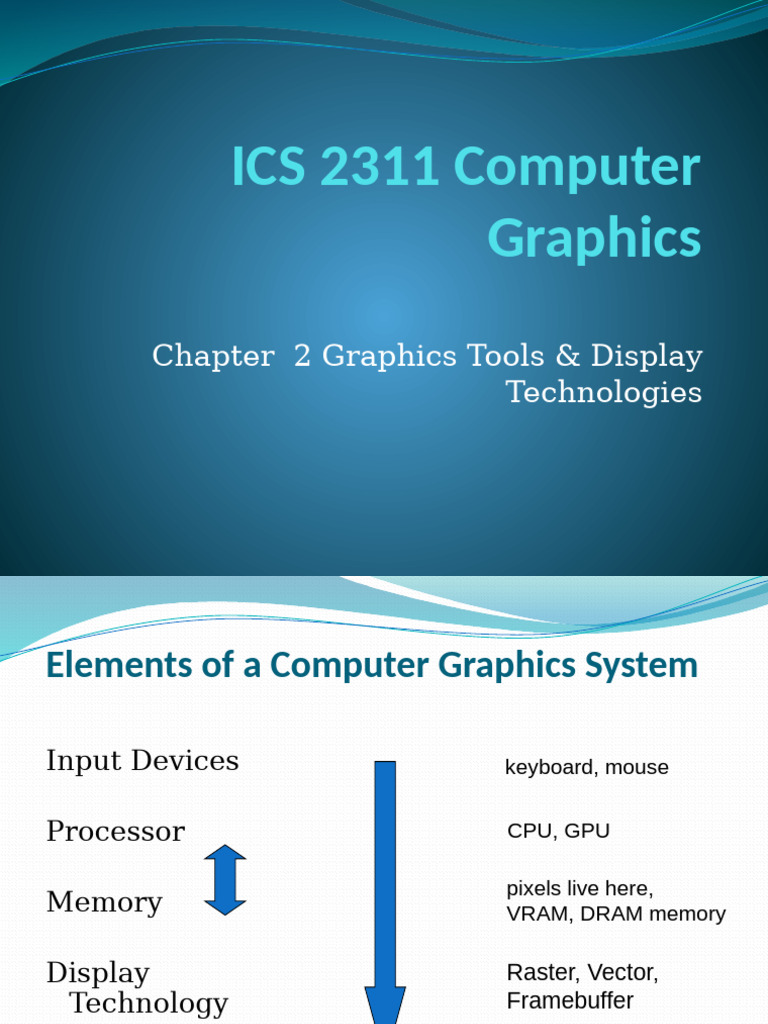 ICS 2311 Computer Graphics

Chapter 2 Graphics Tools & Display Technologies

Elements of a Computer Graphics System

Input Devices

Processor

Memory

Display Technology

keyboard, mouse

CPU, GPU

pixels live here, VRAM, DRAM memory

Raster, Vector, Framebuffer